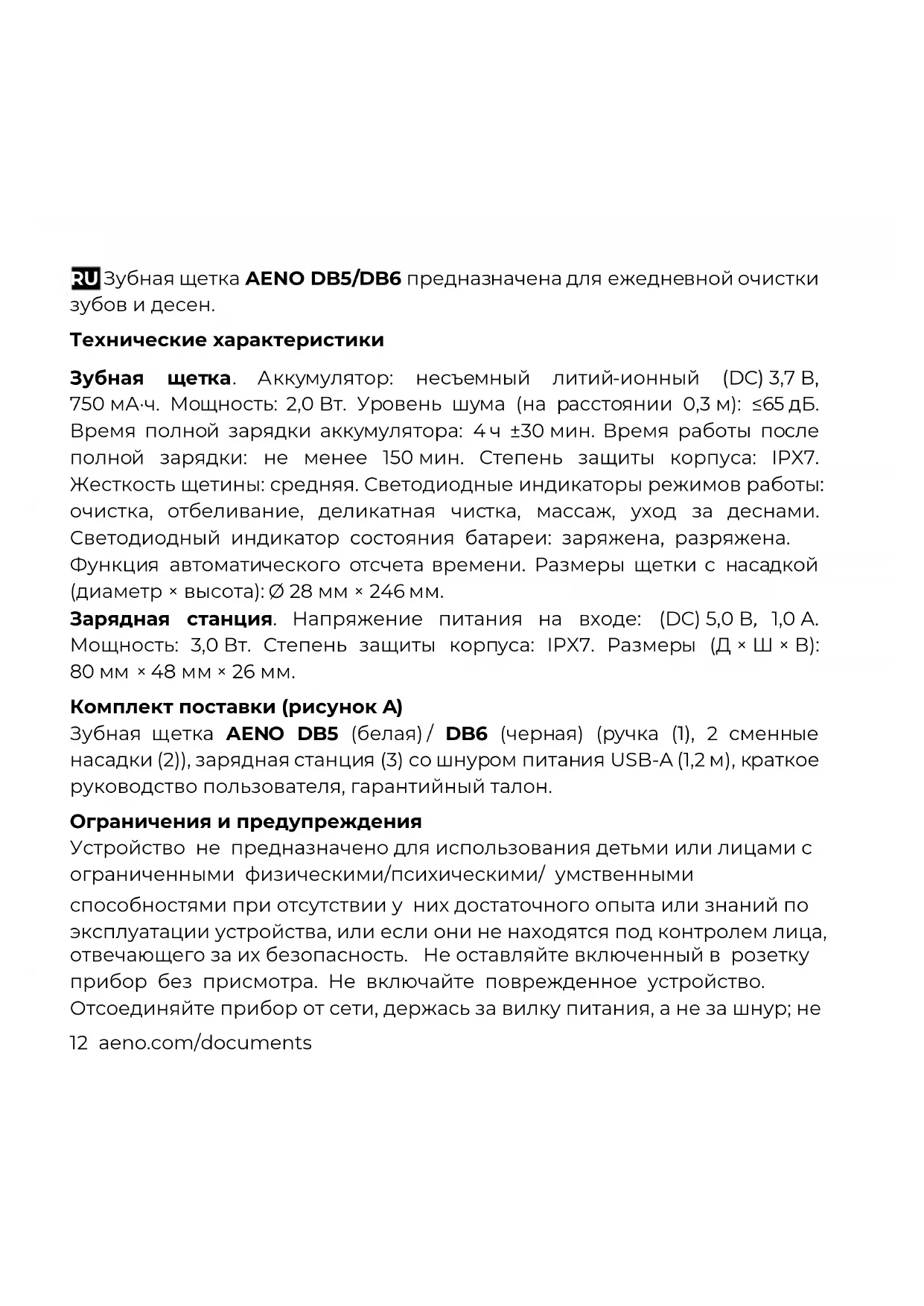 RU Зубная щетка AENO DB5/DB6 предназначена для ежедневной очистки зубов и десен.

Технические характеристики

Зубная щетка. Аккумулятор: несъемный литий-ионный (DC) 3,7 В, 750 мА·ч. Мощность: 2,0 Вт. Уровень шума (на расстоянии 0,3 м): ≤65 дБ. Время полной зарядки аккумулятора: 4 ч ±30 мин. Время работы после полной зарядки: не менее 150 мин. Степень защиты корпуса: IPX7. Жесткость щетины: средняя. Светодиодные индикаторы режимов работы: очистка, отбеливание, деликатная чистка, массаж, уход за деснами. Светодиодный индикатор состояния батареи: заряжена, разряжена. Функция автоматического отсчета времени. Размеры щетки с насадкой (диаметр × высота): Ø 28 мм × 246 мм.
Зарядная станция. Напряжение питания на входе: (DC) 5,0 В, 1,0 А. Мощность: 3,0 Вт. Степень защиты корпуса: IPX7. Размеры (Д × Ш × В): 80 мм × 48 мм × 26 мм.

Комплект поставки (рисунок А)
Зубная щетка AENO DB5 (белая) / DB6 (черная) (ручка (1), 2 сменные насадки (2)), зарядная станция (3) со шнуром питания USB-A (1,2 м), краткое руководство пользователя, гарантийный талон.

Ограничения и предупреждения
Устройство не предназначено для использования детьми или лицами с ограниченными физическими/психическими/ умственными способностями при отсутствии у них достаточного опыта или знаний по эксплуатации устройства, или если они не находятся под контролем лица, отвечающего за их безопасность. Не оставляйте включенный в розетку прибор без присмотра. Не включайте поврежденное устройство. Отсоединяйте прибор от сети, держась за вилку питания, а не за шнур; не

12 aeno.com/documents